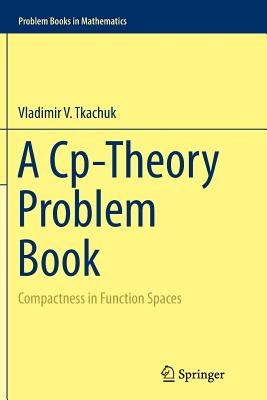 Problem Books in Mathematics

Vladimir V. Tkachuk

A Cp-Theory Problem Book

Compactness in Function Spaces

Springer